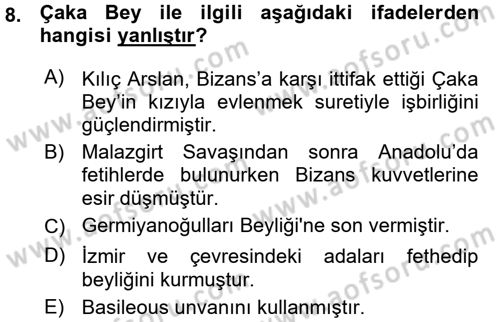 8. Çaka Bey ile ilgili aşağıdaki ifadelerden hangisi yanlıştır?

A) Kılıç Arslan, Bizans'a karşı ittifak ettiği Çaka Bey'in kızıyla evlenmek suretiyle işbirliğini güçlendirmiştir.

B) Malazgirt Savaşından sonra Anadolu'da fetihlerde bulunurken Bizans kuvvetlerine esir düşmüştür.

C) Germiyanoğulları Beyliği'ne son vermiştir.

D) İzmir ve çevresindeki adaları fethedip beyliğini kurmuştur.

E) Basileous unvanını kullanmıştır.

www.aofsoru.com